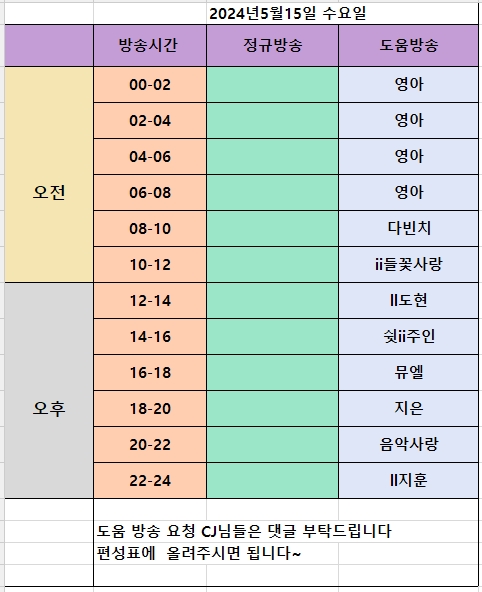 2024년5월15일 수요일

| | 방송시간 | 정규방송 | 도움방송 |
|---|---|---|---|
| 오전 | 00-02 | | 영아 |
| | 02-04 | | 영아 |
| | 04-06 | | 영아 |
| | 06-08 | | 영아 |
| | 08-10 | | 다빈치 |
| | 10-12 | | ii들꽃사랑 |
| 오후 | 12-14 | | ll도현 |
| | 14-16 | | 쉿ii주인 |
| | 16-18 | | 뮤엘 |
| | 18-20 | | 지은 |
| | 20-22 | | 음악사랑 |
| | 22-24 | | ll지훈 |

도움 방송 요청 CJ님들은 댓글 부탁드립니다
편성표에 올려주시면 됩니다~